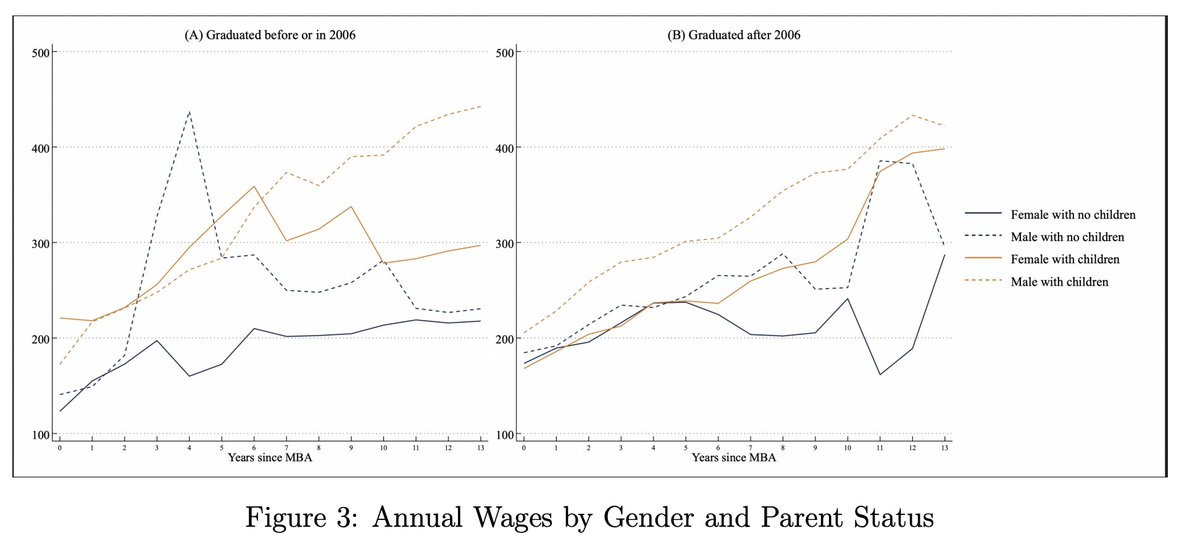 (A) Graduated before or in 2006

500
400
300
200
100

0 1 2 3 4 5 6 7 8 9 10 11 12 13
Years since MBA

(B) Graduated after 2006

500
400
300
200
100

0 1 2 3 4 5 6 7 8 9 10 11 12 13
Years since MBA

Female with no children
Male with no children
Female with children
Male with children

Figure 3: Annual Wages by Gender and Parent Status